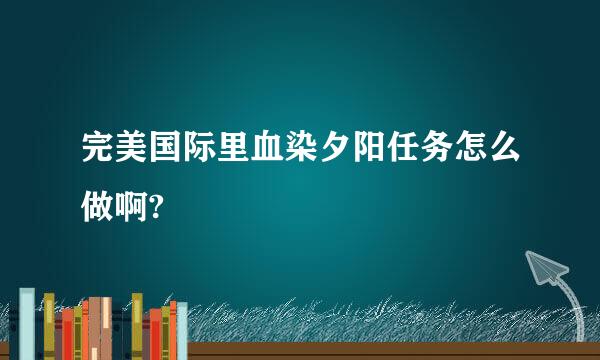 完美国际里血染夕阳任务怎么做啊?